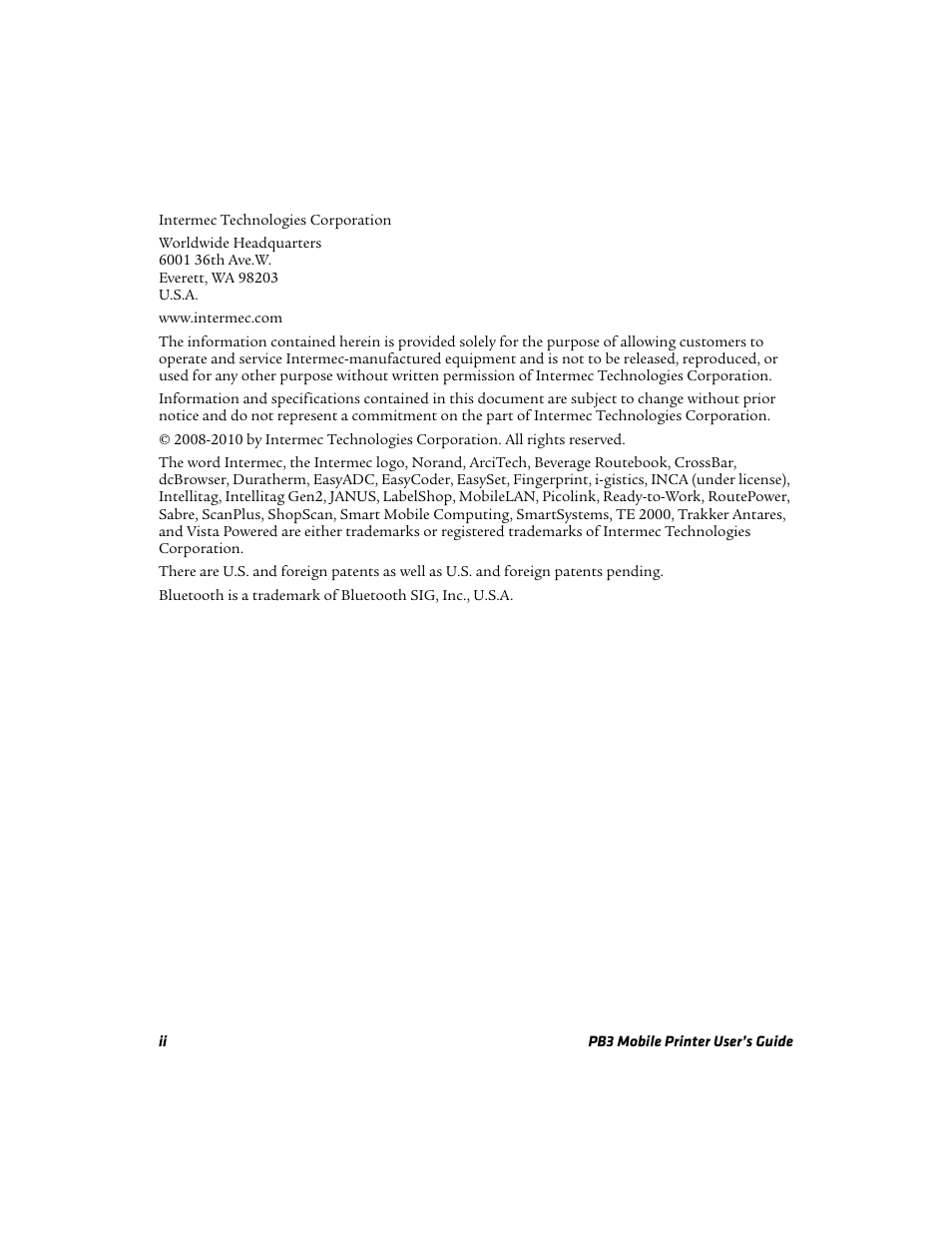 Intermec Technologies Corporation

Worldwide Headquarters
6001 36th Ave.W.
Everett, WA 98203
U.S.A.

www.intermec.com

The information contained herein is provided solely for the purpose of allowing customers to operate and service Intermec-manufactured equipment and is not to be released, reproduced, or used for any other purpose without written permission of Intermec Technologies Corporation.

Information and specifications contained in this document are subject to change without prior notice and do not represent a commitment on the part of Intermec Technologies Corporation.

© 2008-2010 by Intermec Technologies Corporation. All rights reserved.

The word Intermec, the Intermec logo, Norand, ArciTech, Beverage Routebook, CrossBar, dcBrowser, Duratherm, EasyADC, EasyCoder, EasySet, Fingerprint, i-gistics, INCA (under license), Intellitag, Intellitag Gen2, JANUS, LabelShop, MobileLAN, Picolink, Ready-to-Work, RoutePower, Sabre, ScanPlus, ShopScan, Smart Mobile Computing, SmartSystems, TE 2000, Trakker Antares, and Vista Powered are either trademarks or registered trademarks of Intermec Technologies Corporation.

There are U.S. and foreign patents as well as U.S. and foreign patents pending.

Bluetooth is a trademark of Bluetooth SIG, Inc., U.S.A.

ii PB3 Mobile Printer User's Guide